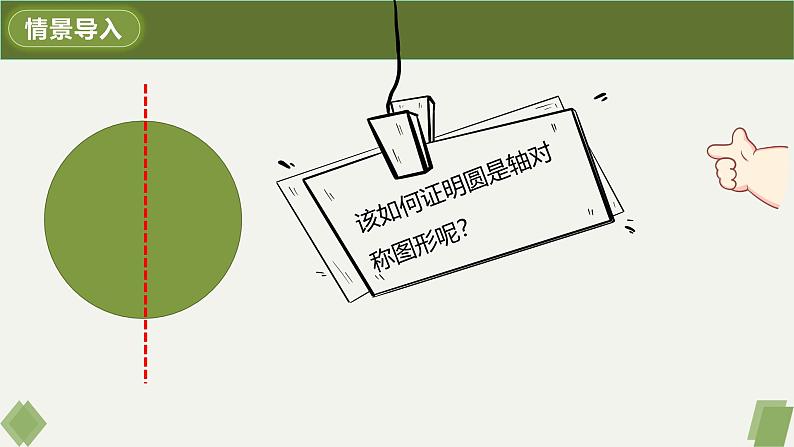 情景导入

该如何证明圆是轴对称图形呢?